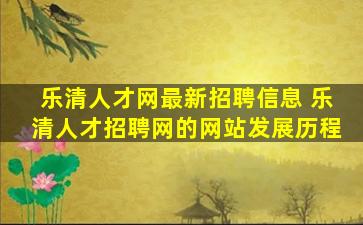 乐清人才网最新招聘信息 乐清人才招聘网的网站发展历程